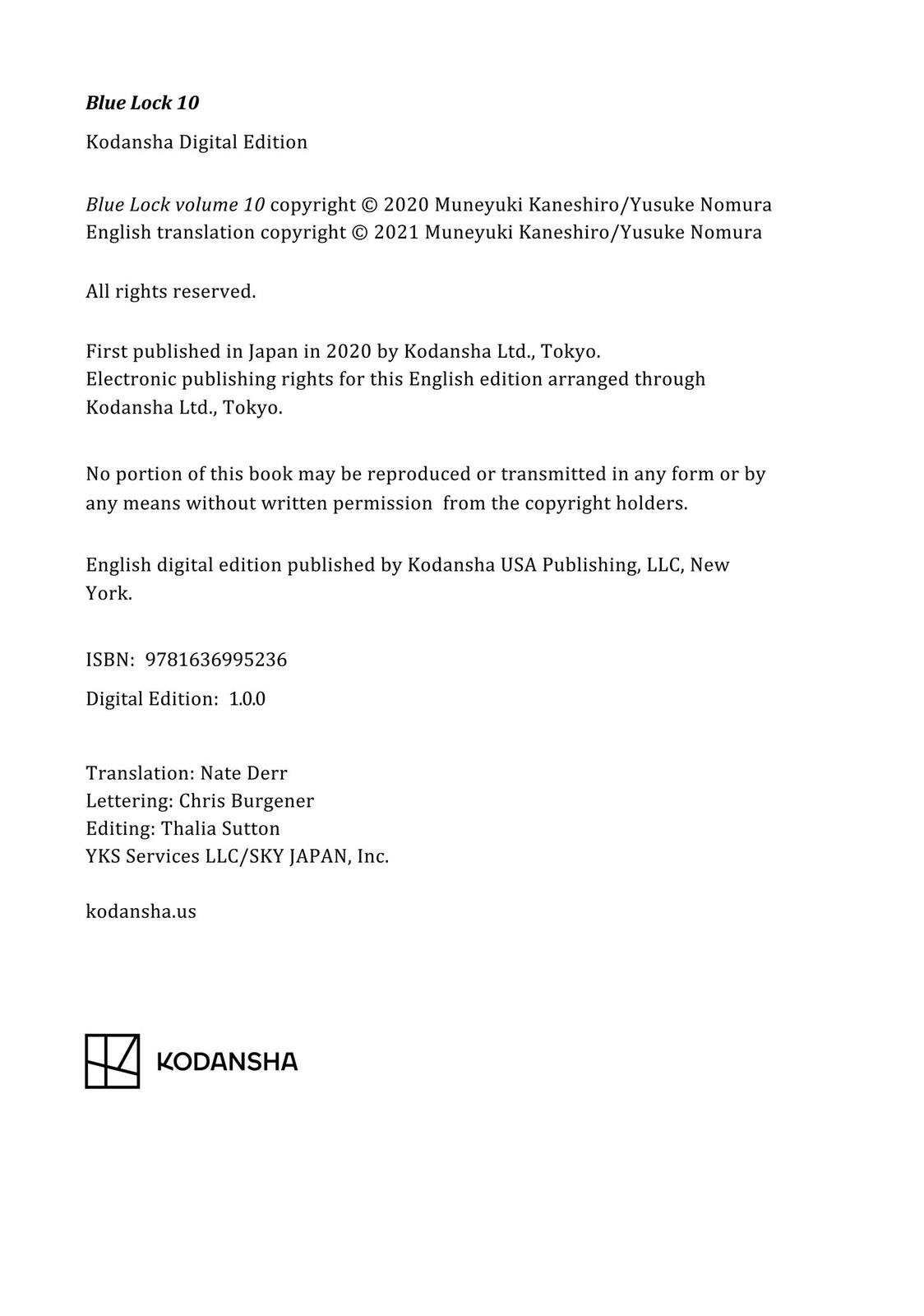 Blue Lock 10

Kodansha Digital Edition

Blue Lock volume 10 copyright © 2020 Muneyuki Kaneshiro/Yusuke Nomura
English translation copyright © 2021 Muneyuki Kaneshiro/Yusuke Nomura

All rights reserved.

First published in Japan in 2020 by Kodansha Ltd., Tokyo.
Electronic publishing rights for this English edition arranged through Kodansha Ltd., Tokyo.

No portion of this book may be reproduced or transmitted in any form or by any means without written permission from the copyright holders.

English digital edition published by Kodansha USA Publishing, LLC, New York.

ISBN: 9781636995236

Digital Edition: 1.0.0

Translation: Nate Derr
Lettering: Chris Burgener
Editing: Thalia Sutton
YKS Services LLC/SKY JAPAN, Inc.

kodansha.us

KODANSHA